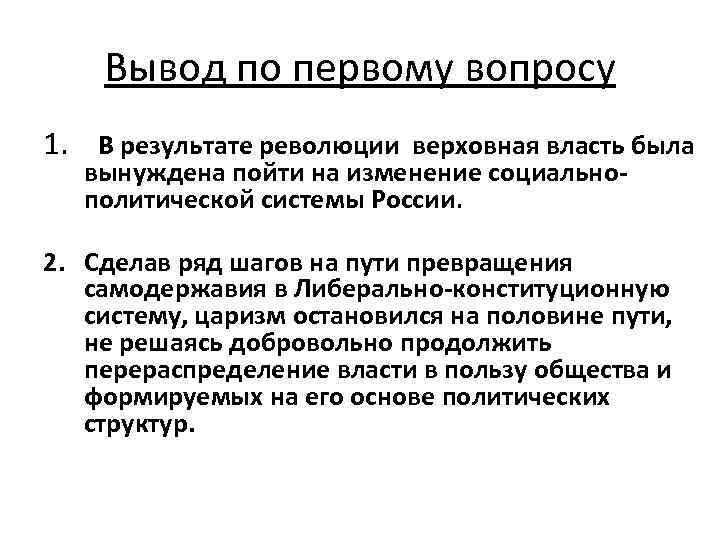 Вывод по первому вопросу

1. В результате революции верховная власть была вынуждена пойти на изменение социально-политической системы России.

2. Сделав ряд шагов на пути превращения самодержавия в Либерально-конституционную систему, царизм остановился на половине пути, не решаясь добровольно продолжить перераспределение власти в пользу общества и формируемых на его основе политических структур.